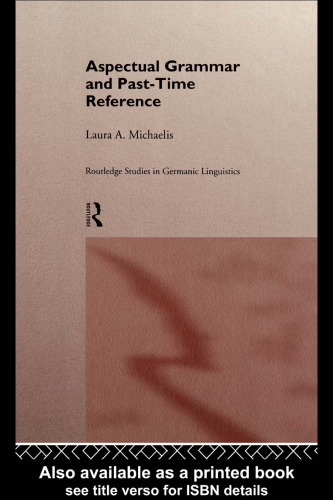 Aspectual Grammar and Past-Time Reference

Laura A. Michaelis

Routledge Studies in Germanic Linguistics

ROUTLEDGE

Also available as a printed book
see title verso for ISBN details